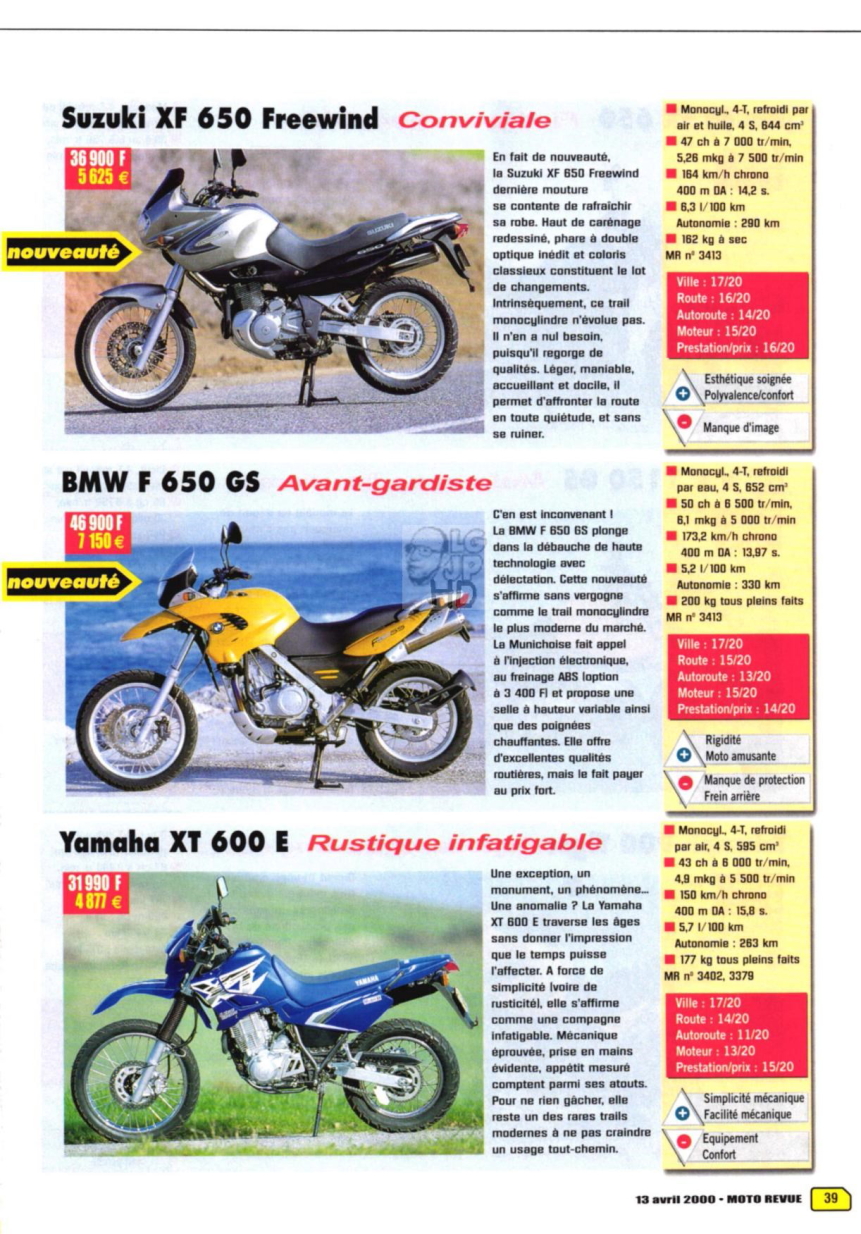 Suzuki XF 650 Freewind Conviviale

36 900 F
5 625 €

nouveauté

En fait de nouveauté, la Suzuki XF 650 Freewind dernière mouture se contente de rafraîchir sa robe. Haut de carénage redessiné, phare à double optique inédit et coloris classieux constituent le lot de changements. Intrinsèquement, ce trail monocylindre n'évolue pas. Il n'en a nul besoin, puisqu'il regorge de qualités. Léger, maniable, accueillant et docile, il permet d'affronter la route en toute quiétude, et sans se ruiner.

Monocyl., 4-T, refroidi par air et huile, 4 S, 644 cm³
47 ch à 7 000 tr/min, 5,26 mkg à 7 500 tr/min
164 km/h chrono 400 m DA : 14,2 s.
6,3 l/100 km Autonomie : 290 km
162 kg à sec
MR n° 3413

Ville : 17/20
Route : 16/20
Autoroute : 14/20
Moteur : 15/20
Prestation/prix : 16/20

Esthétique soignée
Polyvalence/confort

Manque d'image

BMW F 650 GS Avant-gardiste

46 900 F
7 150 €

nouveauté

C'en est inconvenant ! La BMW F 650 GS plonge dans la débauche de haute technologie avec délectation. Cette nouveauté s'affirme sans vergogne comme le trail monocylindre le plus moderne du marché. La Munichoise fait appel à l'injection électronique, au freinage ABS (option à 3 400 F) et propose une selle à hauteur variable ainsi que des poignées chauffantes. Elle offre d'excellentes qualités routières, mais le fait payer au prix fort.

Monocyl., 4-T, refroidi par eau, 4 S, 652 cm³
50 ch à 6 500 tr/min, 6,1 mkg à 5 000 tr/min
173,2 km/h chrono 400 m DA : 13,97 s.
5,2 l/100 km Autonomie : 330 km
200 kg tous pleins faits
MR n° 3413

Ville : 17/20
Route : 15/20
Autoroute : 13/20
Moteur : 15/20
Prestation/prix : 14/20

Rigidité
Moto amusante

Manque de protection
Frein arrière

Yamaha XT 600 E Rustique infatigable

31 990 F
4 877 €

Une exception, un monument, un phénomène... Une anomalie ? La Yamaha XT 600 E traverse les âges sans donner l'impression que le temps puisse l'affecter. A force de simplicité (voire de rusticité), elle s'affirme comme une compagne infatigable. Mécanique éprouvée, prise en mains évidente, appétit mesuré comptent parmi ses atouts. Pour ne rien gâcher, elle reste un des rares trails modernes à ne pas craindre un usage tout-chemin.

Monocyl., 4-T, refroidi par air, 4 S, 595 cm³
43 ch à 6 000 tr/min, 4,9 mkg à 5 500 tr/min
150 km/h chrono 400 m DA : 15,8 s.
5,7 l/100 km Autonomie : 263 km
177 kg tous pleins faits
MR n° 3402, 3379

Ville : 17/20
Route : 14/20
Autoroute : 11/20
Moteur : 13/20
Prestation/prix : 15/20

Simplicité mécanique
Facilité mécanique

Equipement
Confort

13 avril 2000 - MOTO REVUE 39